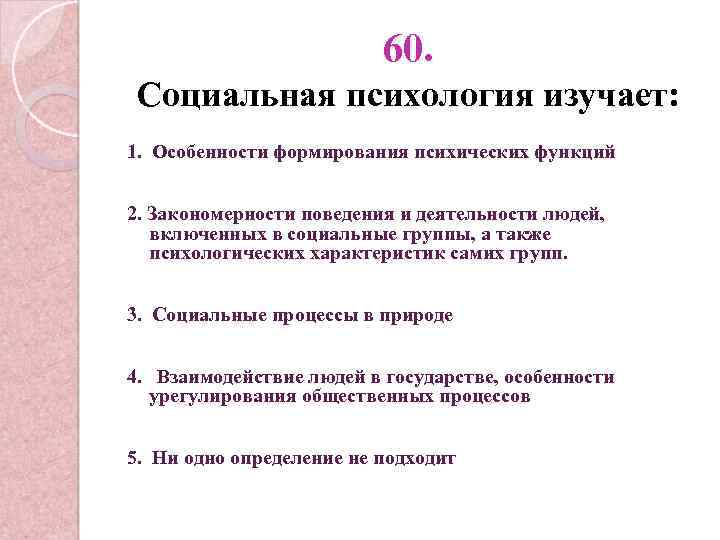 60.

Социальная психология изучает:

1. Особенности формирования психических функций

2. Закономерности поведения и деятельности людей, включенных в социальные группы, а также психологических характеристик самих групп.

3. Социальные процессы в природе

4. Взаимодействие людей в государстве, особенности урегулирования общественных процессов

5. Ни одно определение не подходит